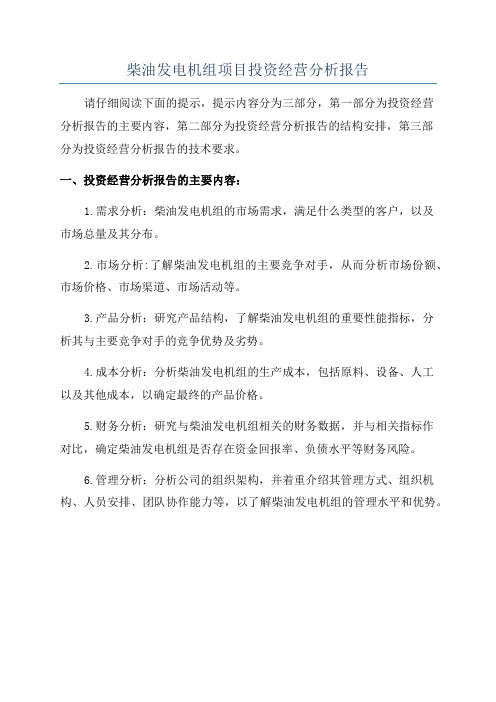 柴油发电机组项目投资经营分析报告

请仔细阅读下面的提示，提示内容分为三部分，第一部分为投资经营分析报告的主要内容，第二部分为投资经营分析报告的结构安排，第三部分为投资经营分析报告的技术要求。

一、投资经营分析报告的主要内容：

1.需求分析：柴油发电机组的市场需求，满足什么类型的客户，以及市场总量及其分布。

2.市场分析:了解柴油发电机组的主要竞争对手，从而分析市场份额、市场价格、市场渠道、市场活动等。

3.产品分析：研究产品结构，了解柴油发电机组的重要性能指标，分析其与主要竞争对手的竞争优势及劣势。

4.成本分析：分析柴油发电机组的生产成本，包括原料、设备、人工以及其他成本，以确定最终的产品价格。

5.财务分析：研究与柴油发电机组相关的财务数据，并与相关指标作对比，确定柴油发电机组是否存在资金回报率、负债水平等财务风险。

6.管理分析：分析公司的组织架构，并着重介绍其管理方式、组织机构、人员安排、团队协作能力等，以了解柴油发电机组的管理水平和优势。